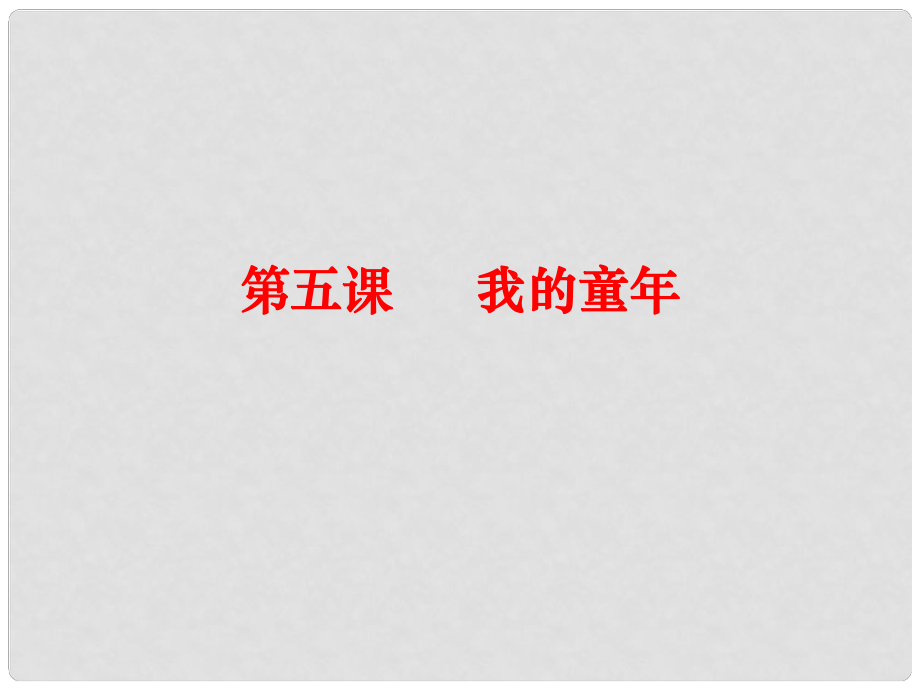 第五课　　我的童年